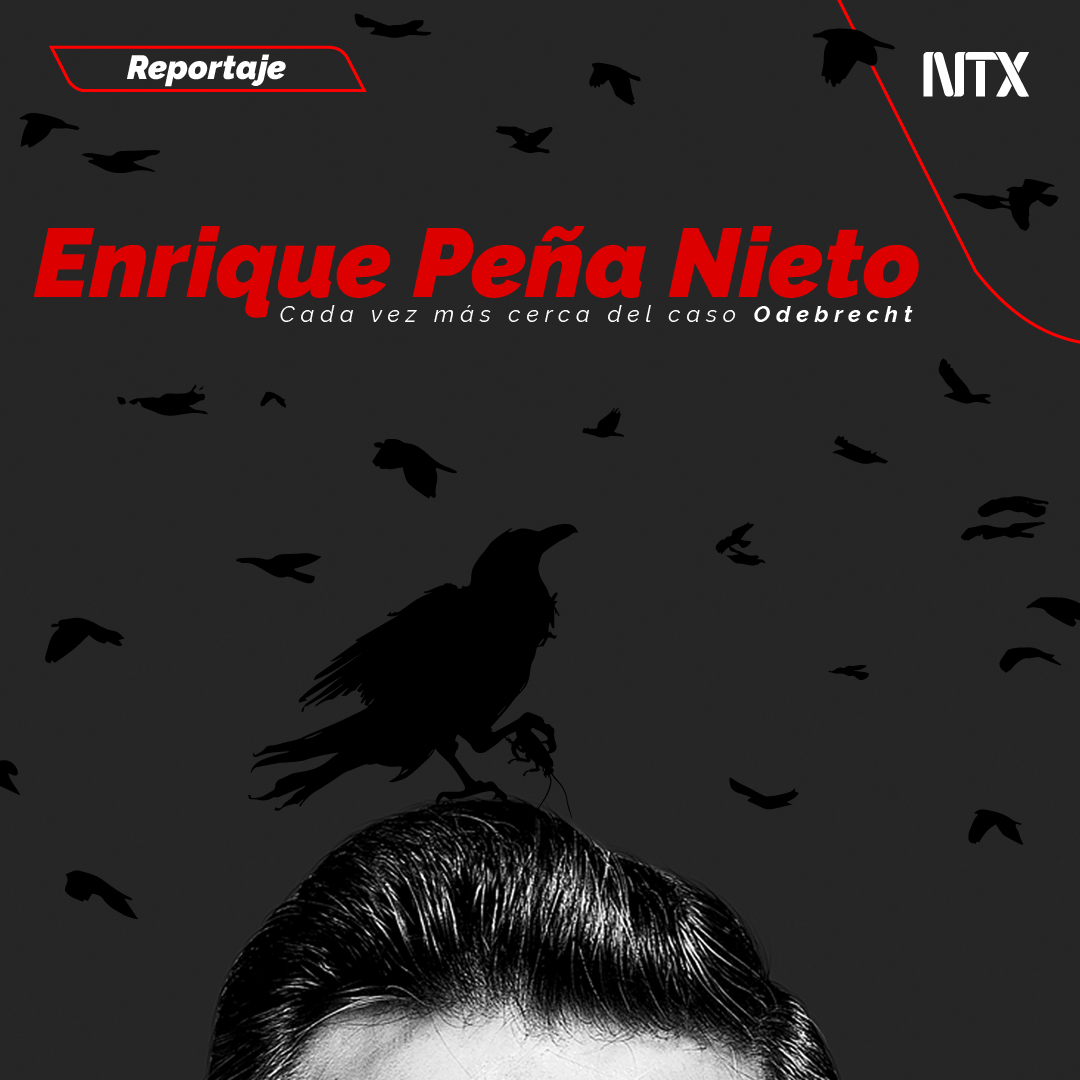 Reportaje

NTX

Enrique Peña Nieto

Cada vez más cerca del caso Odebrecht